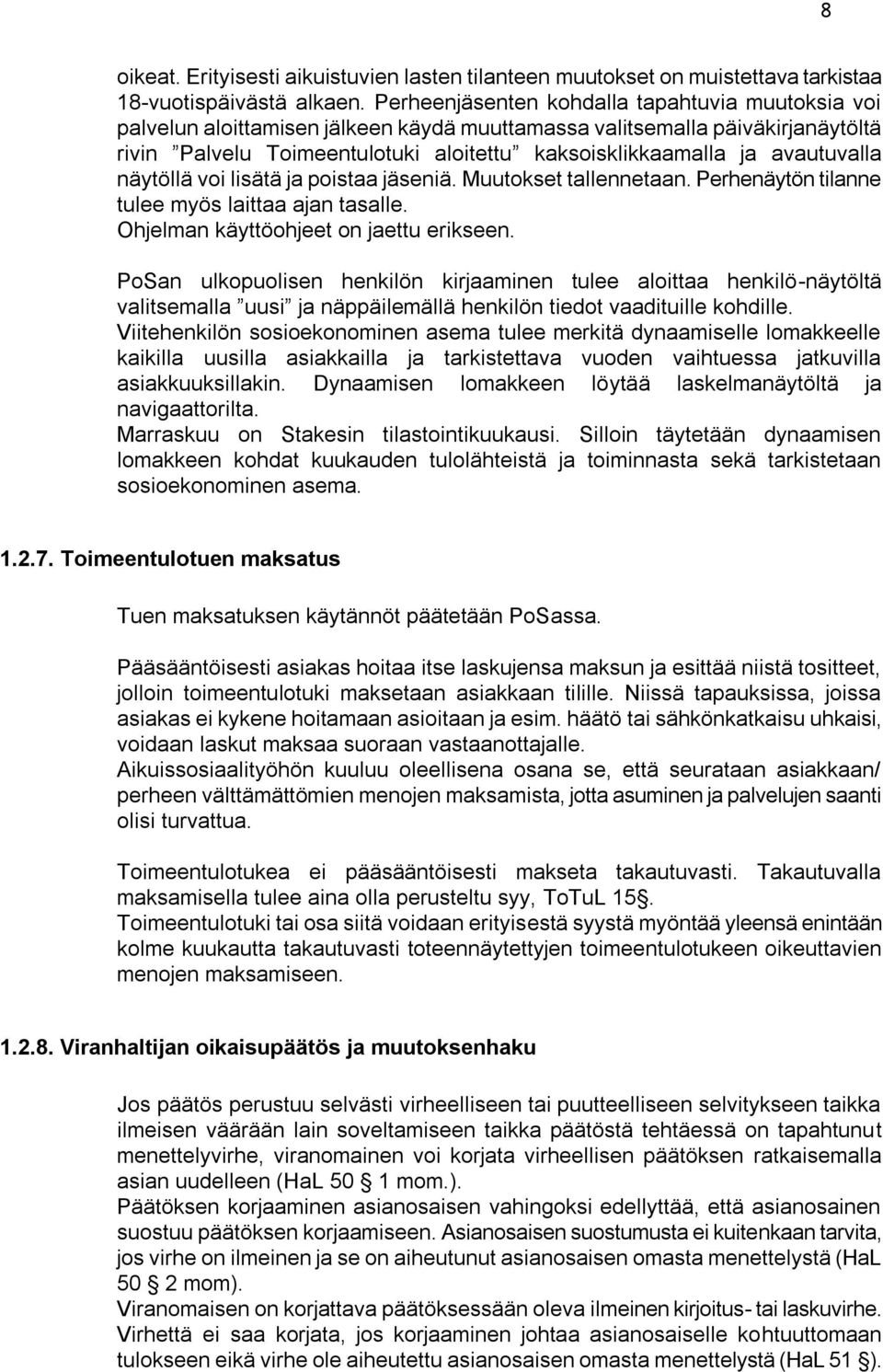 8

oikeat. Erityisesti aikuistuvien lasten tilanteen muutokset on muistettava tarkistaa 18-vuotispäivästä alkaen. Perheenjäsenten kohdalla tapahtuvia muutoksia voi palvelun aloittamisen jälkeen käydä muuttamassa valitsemalla päiväkirjanäytöltä rivin ”Palvelu Toimeentulotuki aloitettu” kaksoisklikkaamalla ja avautuvalla näytöllä voi lisätä ja poistaa jäseniä. Muutokset tallennetaan. Perhenäytön tilanne tulee myös laittaa ajan tasalle.
Ohjelman käyttöohjeet on jaettu erikseen.

PoSan ulkopuolisen henkilön kirjaaminen tulee aloittaa henkilö-näytöltä valitsemalla ”uusi” ja näppäilemällä henkilön tiedot vaadituille kohdille.
Viitehenkilön sosioekonominen asema tulee merkitä dynaamiselle lomakkeelle kaikilla uusilla asiakkailla ja tarkistettava vuoden vaihtuessa jatkuvilla asiakkuuksillakin. Dynaamisen lomakkeen löytää laskelmanäytöltä ja navigaattorilta.
Marraskuu on Stakesin tilastointikuukausi. Silloin täytetään dynaamisen lomakkeen kohdat kuukauden tulolähteistä ja toiminnasta sekä tarkistetaan sosioekonominen asema.

1.2.7. Toimeentulotuen maksatus

Tuen maksatuksen käytännöt päätetään PoSassa.

Pääsääntöisesti asiakas hoitaa itse laskujensa maksun ja esittää niistä tositteet, jolloin toimeentulotuki maksetaan asiakkaan tilille. Niissä tapauksissa, joissa asiakas ei kykene hoitamaan asioitaan ja esim. häätö tai sähkönkatkaisu uhkaisi, voidaan laskut maksaa suoraan vastaanottajalle.
Aikuissosiaalityöhön kuuluu oleellisena osana se, että seurataan asiakkaan/ perheen välttämättömien menojen maksamista, jotta asuminen ja palvelujen saanti olisi turvattua.

Toimeentulotukea ei pääsääntöisesti makseta takautuvasti. Takautuvalla maksamisella tulee aina olla perusteltu syy, ToTuL 15§.
Toimeentulotuki tai osa siitä voidaan erityisestä syystä myöntää yleensä enintään kolme kuukautta takautuvasti toteennäytettyjen toimeentulotukeen oikeuttavien menojen maksamiseen.

1.2.8. Viranhaltijan oikaisupäätös ja muutoksenhaku

Jos päätös perustuu selvästi virheelliseen tai puutteelliseen selvitykseen taikka ilmeisen väärään lain soveltamiseen taikka päätöstä tehtäessä on tapahtunut menettelyvirhe, viranomainen voi korjata virheellisen päätöksen ratkaisemalla asian uudelleen (HaL 50 § 1 mom.).
Päätöksen korjaaminen asianosaisen vahingoksi edellyttää, että asianosainen suostuu päätöksen korjaamiseen. Asianosaisen suostumusta ei kuitenkaan tarvita, jos virhe on ilmeinen ja se on aiheutunut asianosaisen omasta menettelystä (HaL 50 § 2 mom).
Viranomaisen on korjattava päätöksessään oleva ilmeinen kirjoitus- tai laskuvirhe. Virhettä ei saa korjata, jos korjaaminen johtaa asianosaiselle kohtuuttomaan tulokseen eikä virhe ole aiheutettu asianosaisen omasta menettelystä (HaL 51 §).